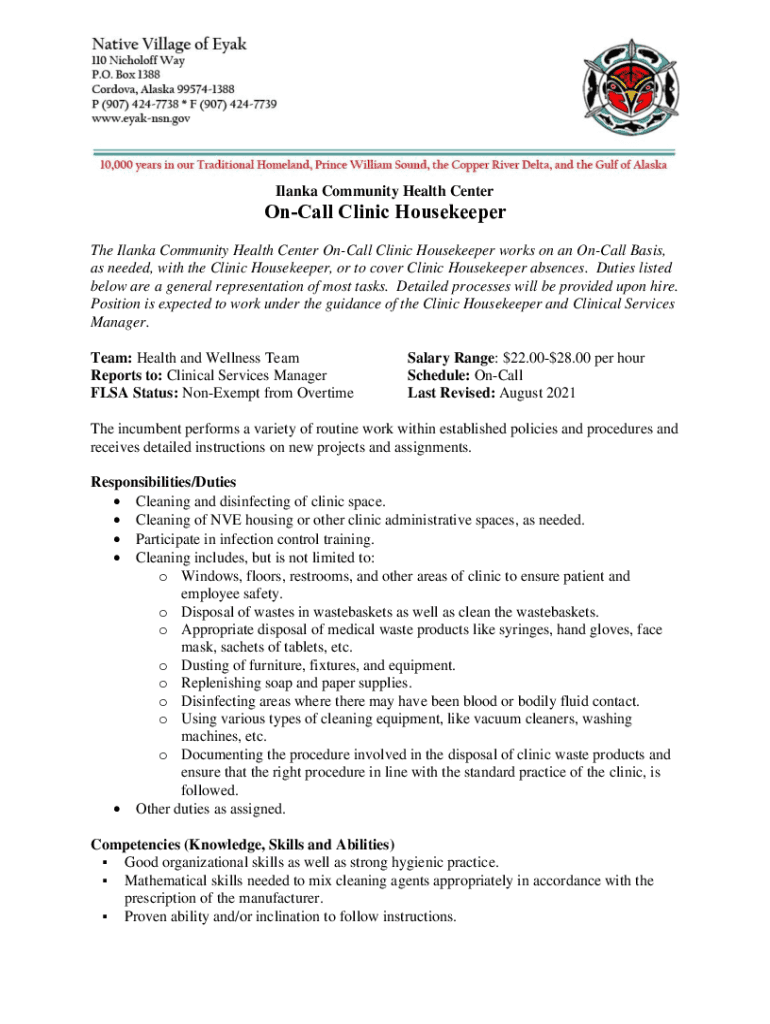 Native Village of Eyak
110 Nicholoff Way
P.O. Box 1388
Cordova, Alaska 99574-1388
P (907) 424-7738 * F (907) 424-7739
www.eyak-nsn.gov

10,000 years in our Traditional Homeland, Prince William Sound, the Copper River Delta, and the Gulf of Alaska

Ilanka Community Health Center

On-Call Clinic Housekeeper

The Ilanka Community Health Center On-Call Clinic Housekeeper works on an On-Call Basis, as needed, with the Clinic Housekeeper, or to cover Clinic Housekeeper absences. Duties listed below are a general representation of most tasks. Detailed processes will be provided upon hire. Position is expected to work under the guidance of the Clinic Housekeeper and Clinical Services Manager.

Team: Health and Wellness Team
Reports to: Clinical Services Manager
FLSA Status: Non-Exempt from Overtime

Salary Range: $22.00-$28.00 per hour
Schedule: On-Call
Last Revised: August 2021

The incumbent performs a variety of routine work within established policies and procedures and receives detailed instructions on new projects and assignments.

Responsibilities/Duties
• Cleaning and disinfecting of clinic space.
• Cleaning of NVE housing or other clinic administrative spaces, as needed.
• Participate in infection control training.
• Cleaning includes, but is not limited to:
o Windows, floors, restrooms, and other areas of clinic to ensure patient and employee safety.
o Disposal of wastes in wastebaskets as well as clean the wastebaskets.
o Appropriate disposal of medical waste products like syringes, hand gloves, face mask, sachets of tablets, etc.
o Dusting of furniture, fixtures, and equipment.
o Replenishing soap and paper supplies.
o Disinfecting areas where there may have been blood or bodily fluid contact.
o Using various types of cleaning equipment, like vacuum cleaners, washing machines, etc.
o Documenting the procedure involved in the disposal of clinic waste products and ensure that the right procedure in line with the standard practice of the clinic, is followed.
• Other duties as assigned.

Competencies (Knowledge, Skills and Abilities)
▪ Good organizational skills as well as strong hygienic practice.
▪ Mathematical skills needed to mix cleaning agents appropriately in accordance with the prescription of the manufacturer.
▪ Proven ability and/or inclination to follow instructions.